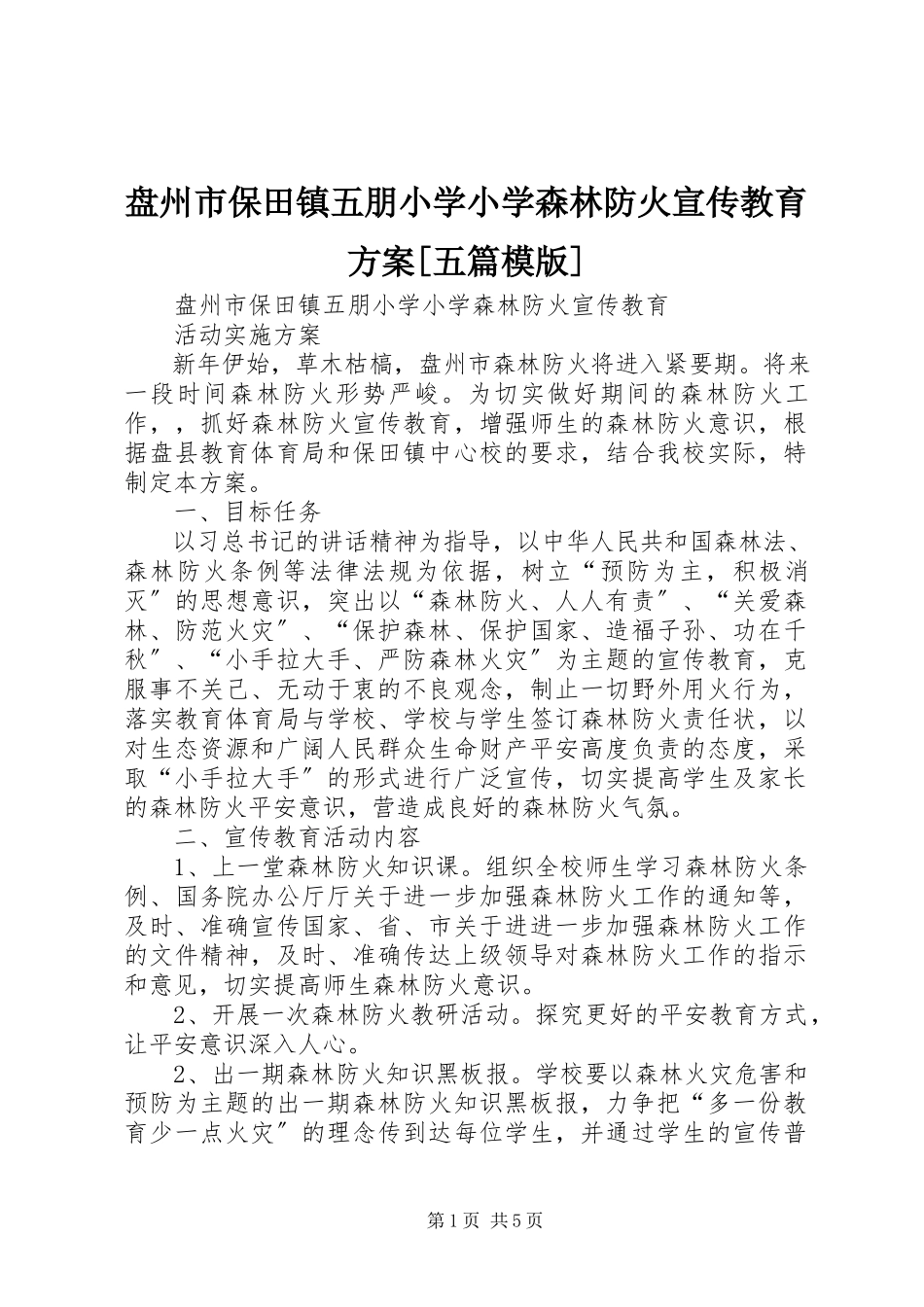 盘州市保田镇五朋小学小学森林防火宣传教育方案[五篇模版]

盘州市保田镇五朋小学小学森林防火宣传教育

活动实施方案

新年伊始，草木枯槁，盘州市森林防火将进入紧要期。将来一段时间森林防火形势严峻。为切实做好期间的森林防火工作，，抓好森林防火宣传教育，增强师生的森林防火意识，根据盘县教育体育局和保田镇中心校的要求，结合我校实际，特制定本方案。

一、目标任务

以习总书记的讲话精神为指导，以中华人民共和国森林法、森林防火条例等法律法规为依据，树立“预防为主，积极消灭”的思想意识，突出以“森林防火、人人有责”、“关爱森林、防范火灾”、“保护森林、保护国家、造福子孙、功在千秋”、“小手拉大手、严防森林火灾”为主题的宣传教育，克服事不关己、无动于衷的不良观念，制止一切野外用火行为，落实教育体育局与学校、学校与学生签订森林防火责任状，以对生态资源和广阔人民群众生命财产平安高度负责的态度，采取“小手拉大手”的形式进行广泛宣传，切实提高学生及家长的森林防火平安意识，营造成良好的森林防火气氛。

二、宣传教育活动内容

1、上一堂森林防火知识课。组织全校师生学习森林防火条例、国务院办公厅厅关于进一步加强森林防火工作的通知等，及时、准确宣传国家、省、市关于进进一步加强森林防火工作的文件精神，及时、准确传达上级领导对森林防火工作的指示和意见，切实提高师生森林防火意识。

2、开展一次森林防火教研活动。探究更好的平安教育方式，让平安意识深入人心。

2、出一期森林防火知识黑板报。学校要以森林火灾危害和预防为主题的出一期森林防火知识黑板报，力争把“多一份教育少一点火灾”的理念传到达每位学生，并通过学生的宣传普

第1页 共5页